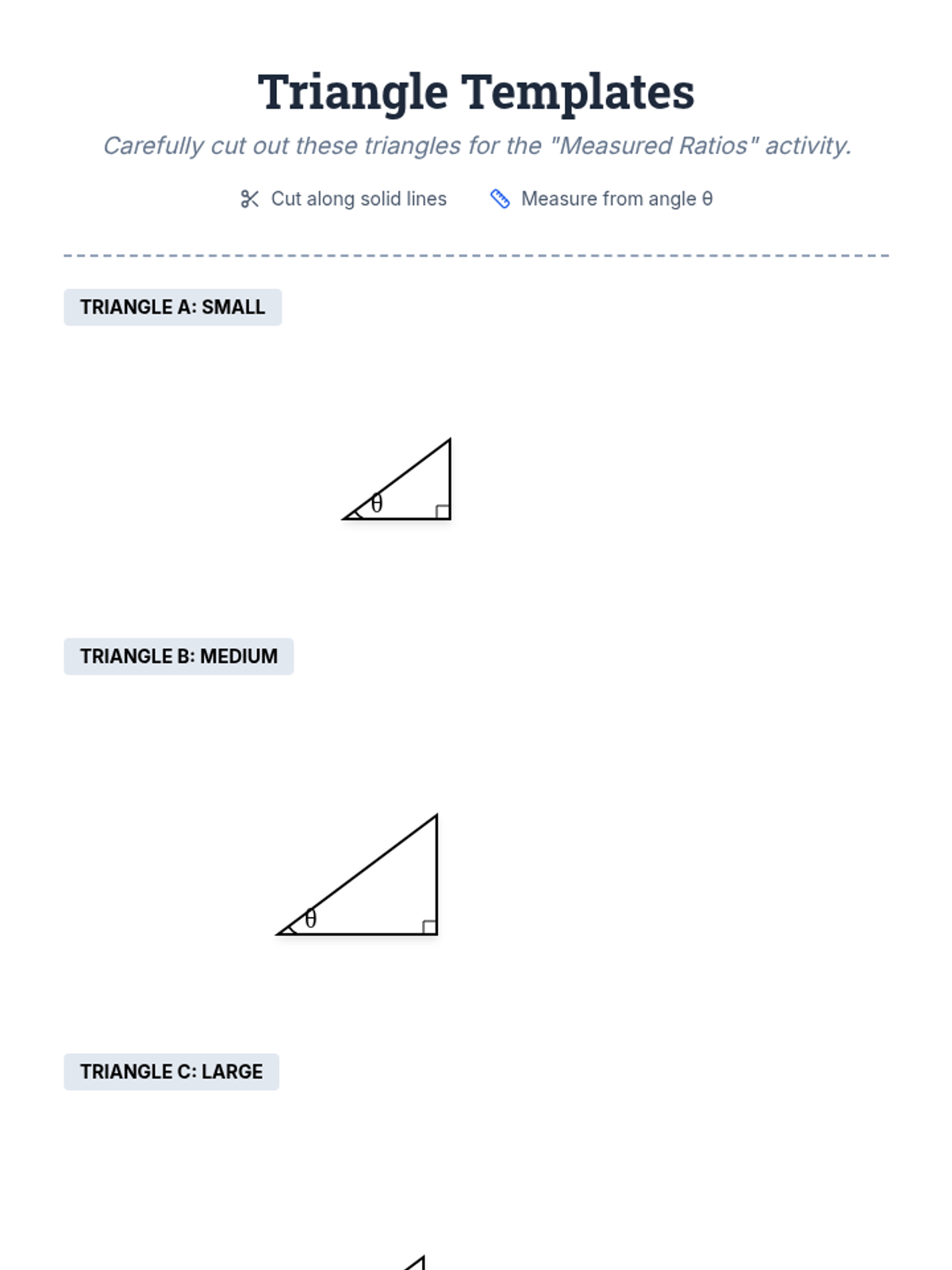 Triangle Templates

Carefully cut out these triangles for the "Measured Ratios" activity.

Cut along solid lines    Measure from angle θ

TRIANGLE A: SMALL

θ

TRIANGLE B: MEDIUM

θ

TRIANGLE C: LARGE